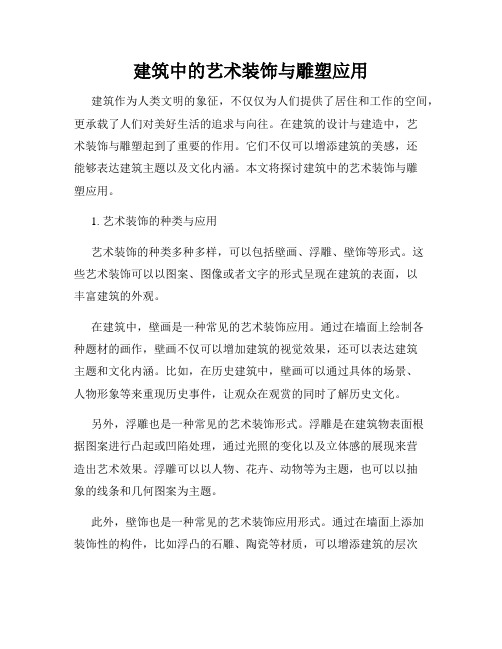 建筑中的艺术装饰与雕塑应用

建筑作为人类文明的象征，不仅仅为人们提供了居住和工作的空间，更承载了人们对美好生活的追求与向往。在建筑的设计与建造中，艺术装饰与雕塑起到了重要的作用。它们不仅可以增添建筑的美感，还能够表达建筑主题以及文化内涵。本文将探讨建筑中的艺术装饰与雕塑应用。

1. 艺术装饰的种类与应用

艺术装饰的种类多种多样，可以包括壁画、浮雕、壁饰等形式。这些艺术装饰可以以图案、图像或者文字的形式呈现在建筑的表面，以丰富建筑的外观。

在建筑中，壁画是一种常见的艺术装饰应用。通过在墙面上绘制各种题材的画作，壁画不仅可以增加建筑的视觉效果，还可以表达建筑主题和文化内涵。比如，在历史建筑中，壁画可以通过具体的场景、人物形象等来重现历史事件，让观众在观赏的同时了解历史文化。

另外，浮雕也是一种常见的艺术装饰形式。浮雕是在建筑物表面根据图案进行凸起或凹陷处理，通过光照的变化以及立体感的展现来营造出艺术效果。浮雕可以以人物、花卉、动物等为主题，也可以以抽象的线条和几何图案为主题。

此外，壁饰也是一种常见的艺术装饰应用形式。通过在墙面上添加装饰性的构件，比如浮凸的石雕、陶瓷等材质，可以增添建筑的层次